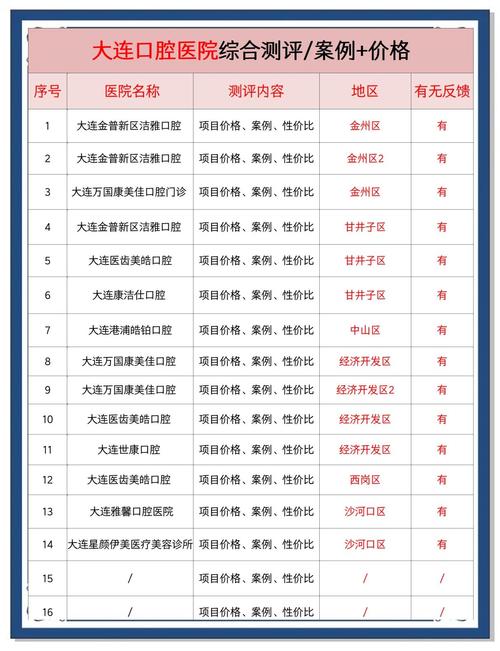 大连口腔医院综合测评/案例+价格

| 序号 | 医院名称 | 测评内容 | 地区 | 有无反馈 |
|---|---|---|---|---|
| 1 | 大连金普新区洁雅口腔 | 项目价格、案例、性价比 | 金州区 | 有 |
| 2 | 大连金普新区洁雅口腔 | 项目价格、案例、性价比 | 金州区2 | 有 |
| 3 | 大连万国康美佳口腔门诊 | 项目价格、案例、性价比 | 金州区 | 有 |
| 4 | 大连金普新区洁雅口腔 | 项目价格、案例、性价比 | 甘井子区 | 有 |
| 5 | 大连医齿美皓口腔 | 项目价格、案例、性价比 | 甘井子区 | 有 |
| 6 | 大连康洁仕口腔 | 项目价格、案例、性价比 | 甘井子区 | 有 |
| 7 | 大连港浦皓铂口腔 | 项目价格、案例、性价比 | 中山区 | 有 |
| 8 | 大连万国康美佳口腔 | 项目价格、案例、性价比 | 经济开发区 | 有 |
| 9 | 大连万国康美佳口腔 | 项目价格、案例、性价比 | 经济开发区2 | 有 |
| 10 | 大连医齿美皓口腔 | 项目价格、案例、性价比 | 经济开发区 | 有 |
| 11 | 大连世康口腔 | 项目价格、案例、性价比 | 经济开发区 | 有 |
| 12 | 大连医齿美皓口腔 | 项目价格、案例、性价比 | 西岗区 | 有 |
| 13 | 大连雅馨口腔医院 | 项目价格、案例、性价比 | 沙河口区 | 有 |
| 14 | 大连星颜伊美医疗美容诊所 | 项目价格、案例、性价比 | 沙河口区 | 有 |
| 15 | / | 项目价格、案例、性价比 | / | / |
| 16 | / | 项目价格、案例、性价比 | / | / |